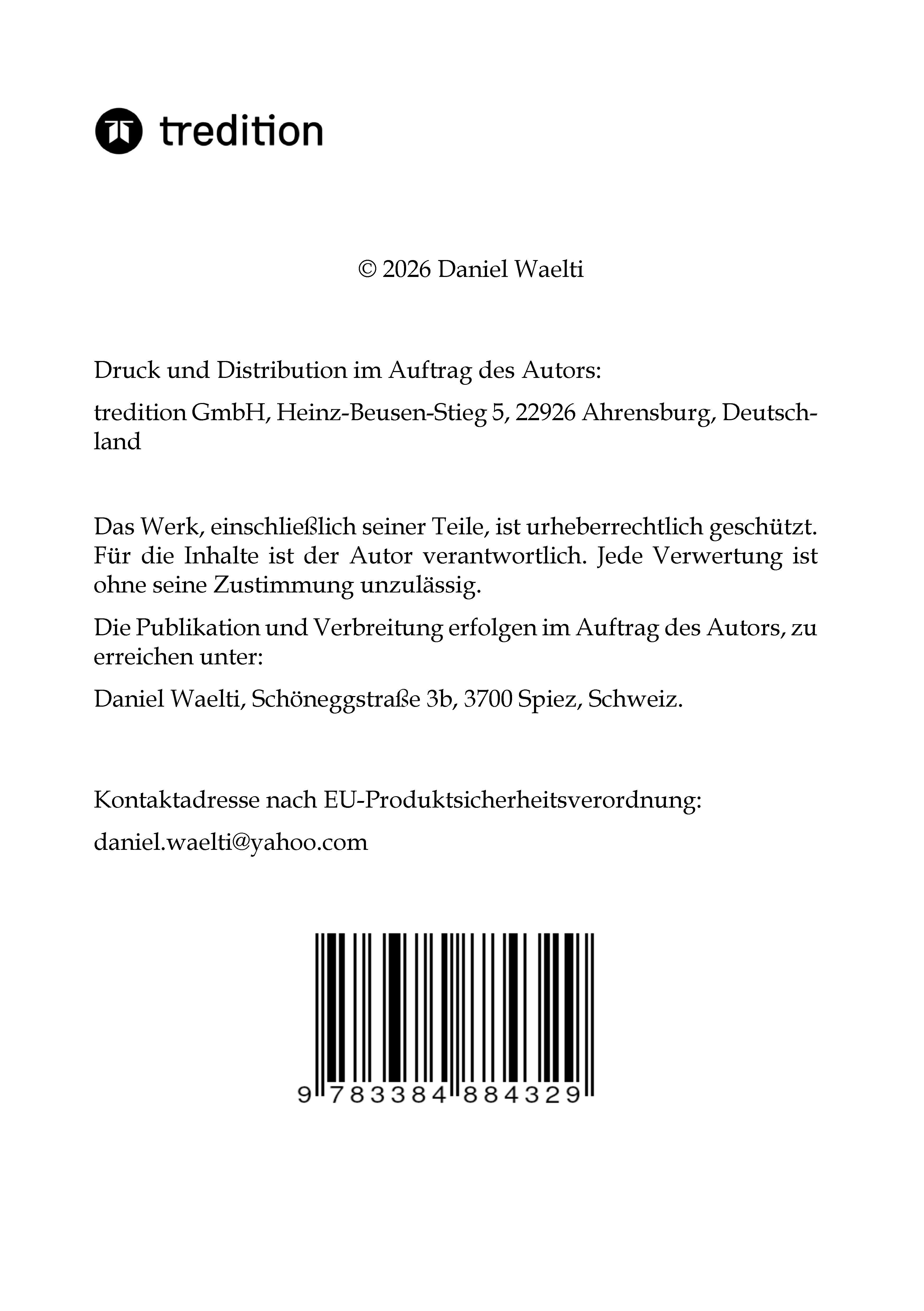 tredition

© 2026 Daniel Waelti

Druck und Distribution im Auftrag des Autors:

tredition GmbH, Heinz-Beusen-Stieg 5, 22926 Ahrensburg, Deutschland

Das Werk, einschließlich seiner Teile, ist urheberrechtlich geschützt. Für die Inhalte ist der Autor verantwortlich. Jede Verwertung ist ohne seine Zustimmung unzulässig.

Die Publikation und Verbreitung erfolgen im Auftrag des Autors, zu erreichen unter:

Daniel Waelti, Schöneggstraße 3b, 3700 Spiez, Schweiz.

Kontaktadresse nach EU-Produktsicherheitsverordnung:

daniel.waelti@yahoo.com

9 783384 884329